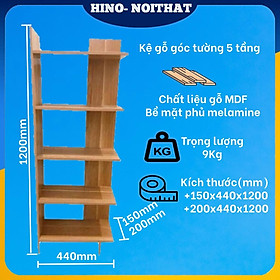 HINO- NOITHAT

1200mm

Kệ gỗ góc tường 5 tầng

Chất liệu gỗ MDF
Bề mặt phủ melamine

KG

Trọng lượng
9Kg

Kích thước(mm)
+150x440x1200
+200x440x1200

150mm
200mm

440mm